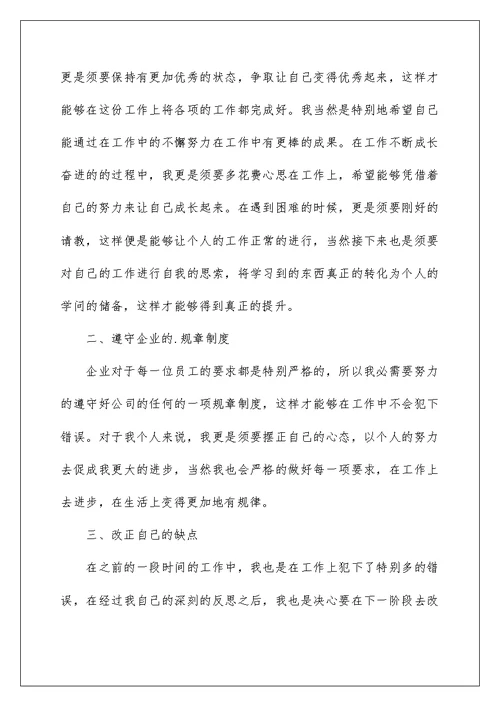 更是须要保持有更加优秀的状态，争取让自己变得优秀起来，这样才能够在这份工作上将各项的工作都完成好。我当然是特别地希望自己能通过在工作中的不懈努力在工作中有更棒的成果。在工作不断成长奋进的的过程中，我更是须要多花费心思在工作上，希望能够凭借着自己的努力来让自己成长起来。在遇到困难的时候，更是须要刚好的请教，这样便是能够让个人的工作正常的进行，当然接下来也是须要对自己的工作进行自我的思索，将学习到的东西真正的转化为个人的学问的储备，这样才能够得到真正的提升。

二、遵守企业的.规章制度

企业对于每一位员工的要求都是特别严格的，所以我必需要努力的遵守好公司的任何的一项规章制度，这样才能够在工作中不会犯下错误。对于我个人来说，我更是须要摆正自己的心态，以个人的努力去促成我更大的进步，当然我也会严格的做好每一项要求，在工作上去进步，在生活上变得更加地有规律。

三、改正自己的缺点

在之前的一段时间的工作中，我也是在工作上犯下了特别多的错误，在经过我自己的深刻的反思之后，我也是决心要在下一阶段去改